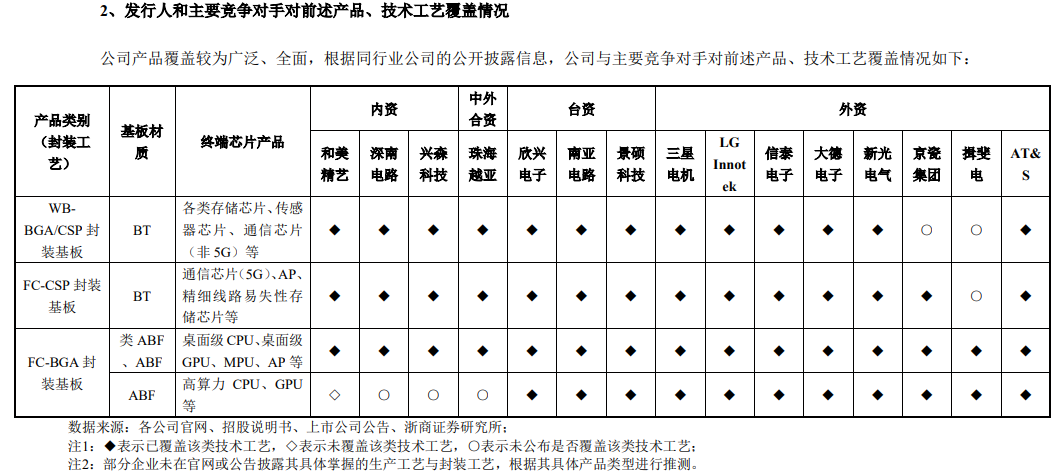 2、发行人和主要竞争对手对前述产品、技术工艺覆盖情况

公司产品覆盖较为广泛、全面，根据同行业公司的公开披露信息，公司与主要竞争对手对前述产品、技术工艺覆盖情况如下：

| 产品类别（封装工艺） | 基板材质 | 终端芯片产品 | 内资 | | | 中外合资 | 台资 | | | 外资 | | | | | | | |
|---|---|---|---|---|---|---|---|---|---|---|---|---|---|---|---|---|---|
| | | | 和美精艺 | 深南电路 | 兴森科技 | 珠海越亚 | 欣兴电子 | 南亚电路 | 景硕科技 | 三星电机 | LG Innotek | 信泰电子 | 大德电子 | 新光电气 | 京瓷集团 | 揖斐电 | AT&S |
| WB-BGA/CSP 封装基板 | BT | 各类存储芯片、传感器芯片、通信芯片（非 5G）等 | ◆ | ◆ | ◆ | ◆ | ◆ | ◆ | ◆ | ◆ | ◆ | ◆ | ◆ | ◆ | ○ | ○ | ◆ |
| FC-CSP 封装基板 | BT | 通信芯片（5G）、AP、精细线路易失性存储芯片等 | ◆ | ◆ | ◆ | ◆ | ◆ | ◆ | ◆ | ◆ | ◆ | ◆ | ◆ | ◆ | ◆ | ○ | ◆ |
| FC-BGA 封装基板 | 类 ABF、ABF | 桌面级 CPU、桌面级 GPU、MPU、AP 等 | ◆ | ◆ | ◆ | ◆ | ◆ | ◆ | ◆ | ◆ | ◆ | ◆ | ◆ | ◆ | ◆ | ◆ | ◆ |
| | ABF | 高算力 CPU、GPU 等 | ◇ | ○ | ○ | ○ | ◆ | ◆ | ◆ | ◆ | ◆ | ◆ | ◆ | ◆ | ◆ | ◆ | ◆ |

数据来源：各公司官网、招股说明书、上市公司公告、浙商证券研究所；
注1：◆表示已覆盖该类技术工艺，◇表示未覆盖该类技术工艺，○表示未公布是否覆盖该类技术工艺；
注2：部分企业未在官网或公告披露其具体掌握的生产工艺与封装工艺，根据其具体产品类型进行推测。